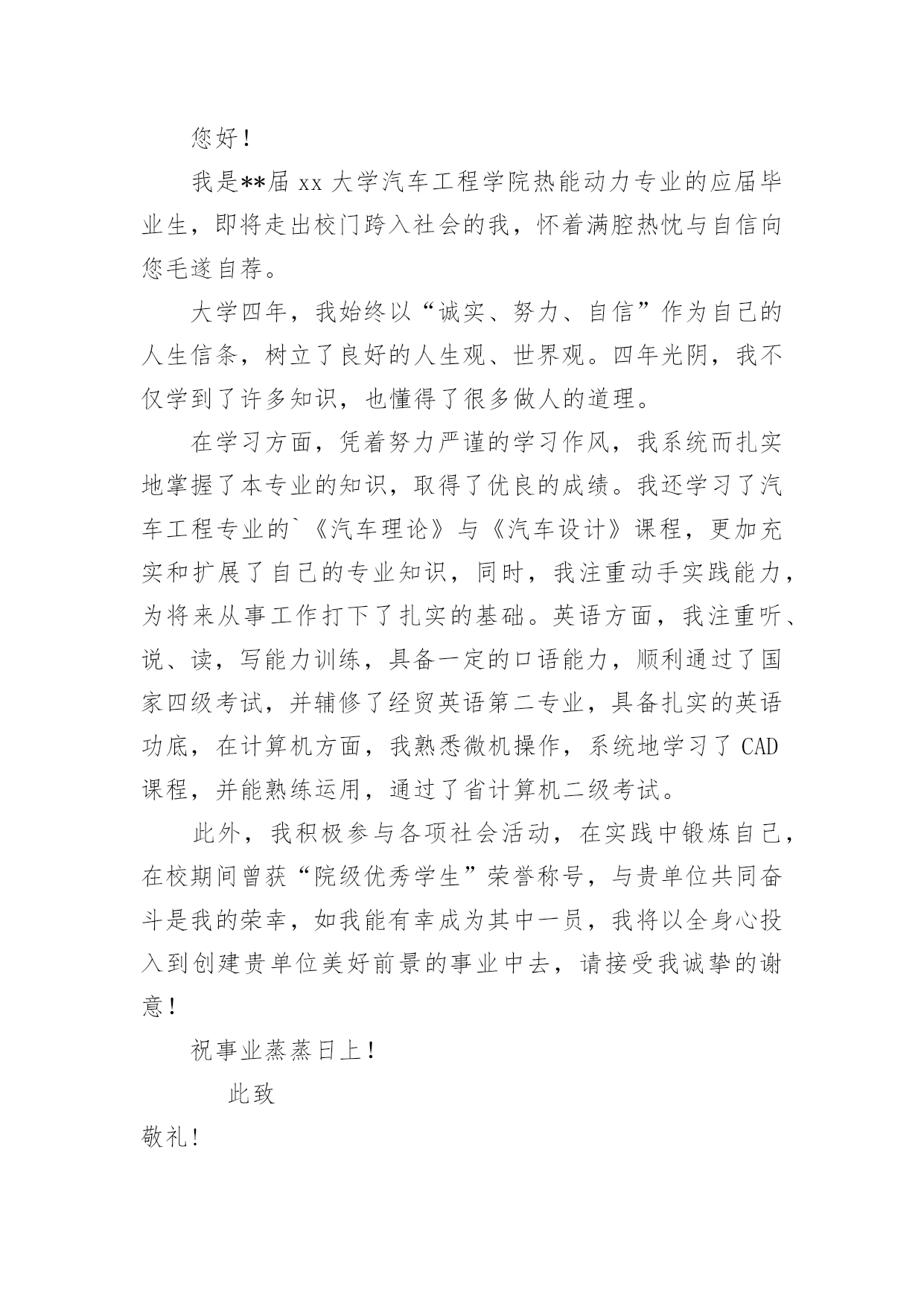 您好！

我是**届 xx 大学汽车工程学院热能动力专业的应届毕业生，即将走出校门跨入社会的我，怀着满腔热忱与自信向您毛遂自荐。

大学四年，我始终以“诚实、努力、自信”作为自己的人生信条，树立了良好的人生观、世界观。四年光阴，我不仅学到了许多知识，也懂得了很多做人的道理。

在学习方面，凭着努力严谨的学习作风，我系统而扎实地掌握了本专业的知识，取得了优良的成绩。我还学习了汽车工程专业的`《汽车理论》与《汽车设计》课程，更加充实和扩展了自己的专业知识，同时，我注重动手实践能力，为将来从事工作打下了扎实的基础。英语方面，我注重听、说、读，写能力训练，具备一定的口语能力，顺利通过了国家四级考试，并辅修了经贸英语第二专业，具备扎实的英语功底，在计算机方面，我熟悉微机操作，系统地学习了 CAD 课程，并能熟练运用，通过了省计算机二级考试。

此外，我积极参与各项社会活动，在实践中锻炼自己，在校期间曾获“院级优秀学生”荣誉称号，与贵单位共同奋斗是我的荣幸，如我能有幸成为其中一员，我将以全身心投入到创建贵单位美好前景的事业中去，请接受我诚挚的谢意！

祝事业蒸蒸日上！

此致

敬礼!